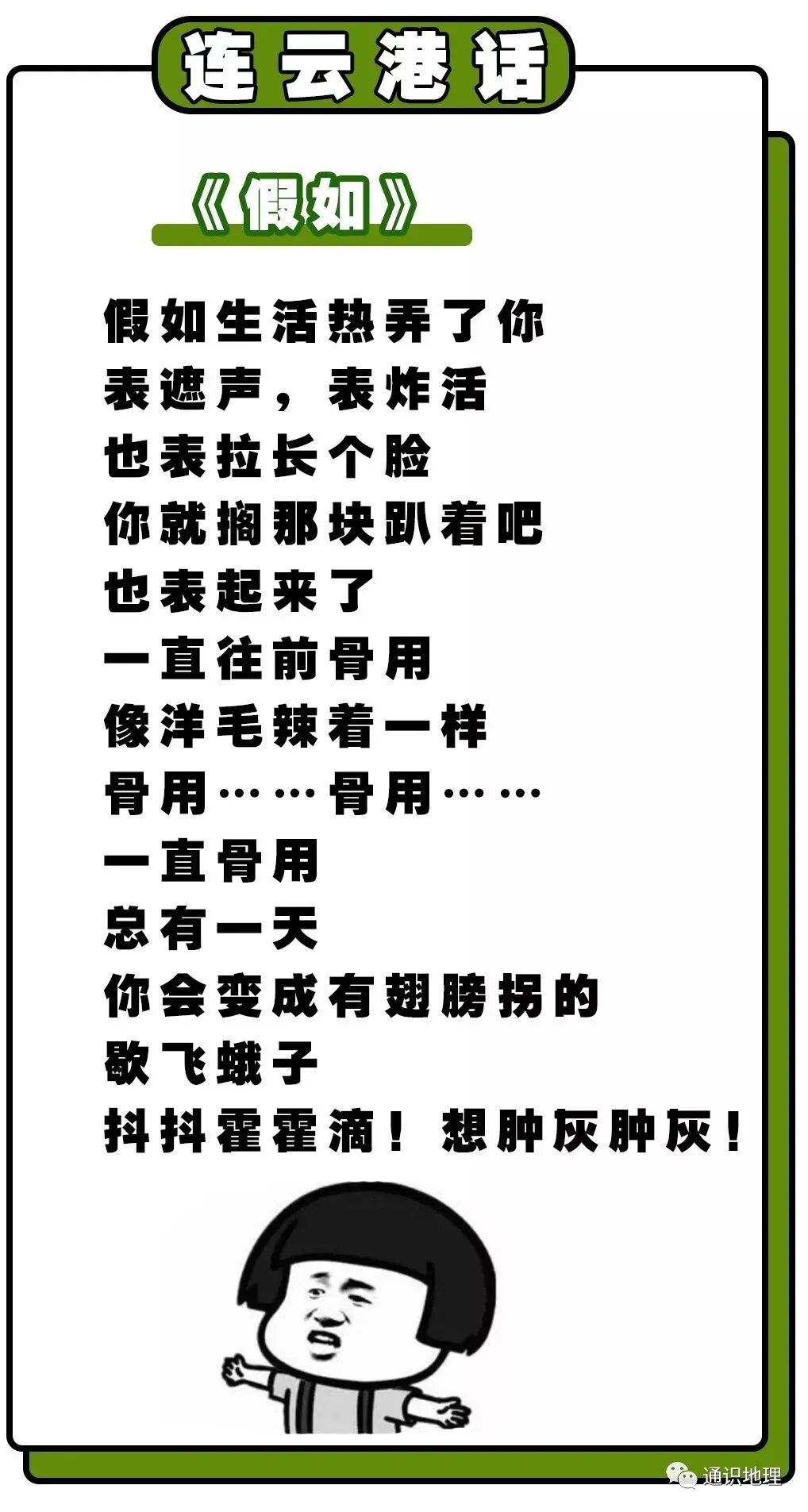 连云港话

《假如》

假如生活热弄了你
表遮声，表炸活
也表拉长个脸
你就搁那块趴着吧
也表起来了
一直往前骨用
像洋毛辣着一样
骨用……骨用……
一直骨用
总有一天
你会变成有翅膀拐的
歇飞蛾子
抖抖霍霍滴！想肿灰肿灰！

通识地理